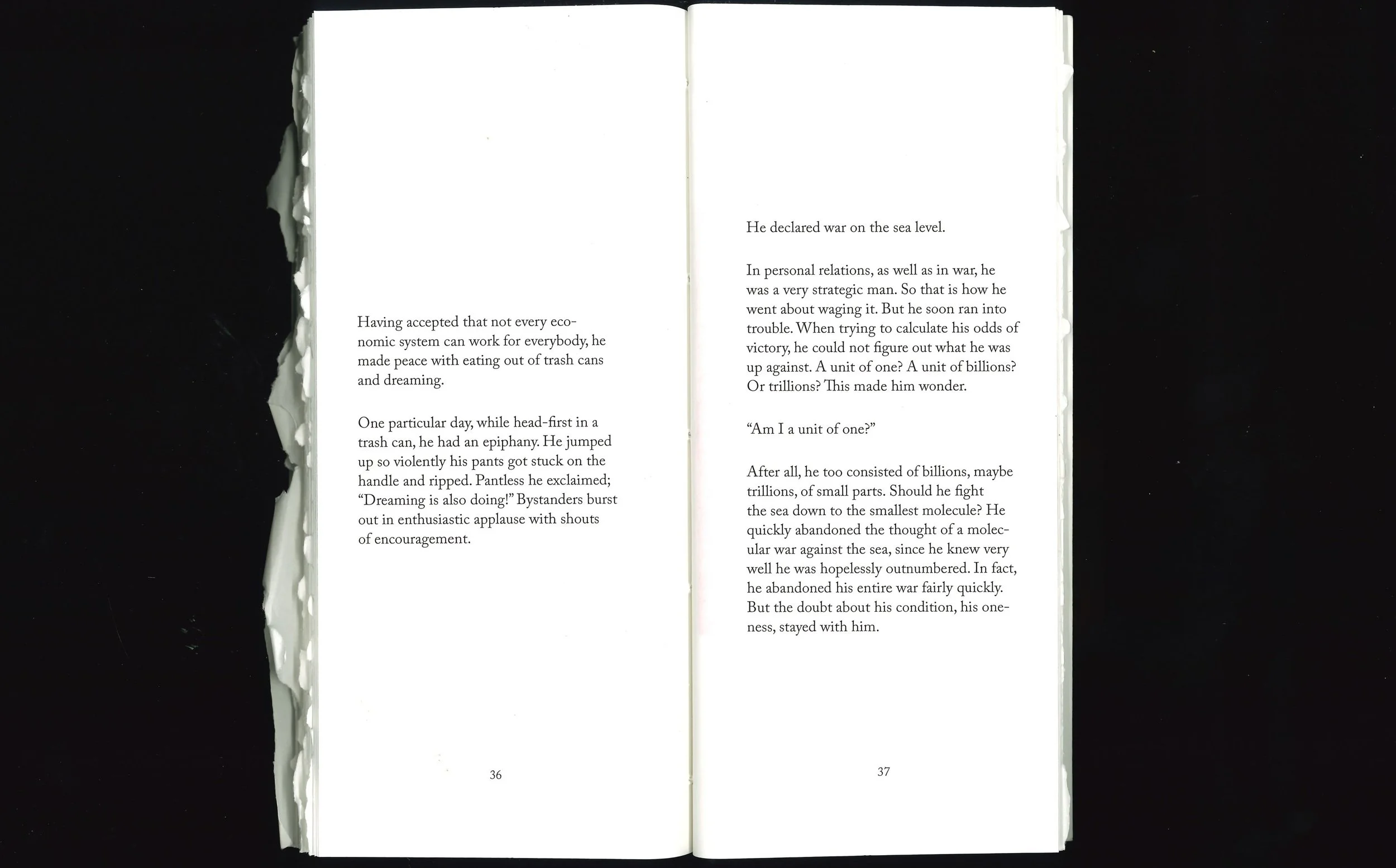 Having accepted that not every economic system can work for everybody, he made peace with eating out of trash cans and dreaming.

One particular day, while head-first in a trash can, he had an epiphany. He jumped up so violently his pants got stuck on the handle and ripped. Pantless he exclaimed; “Dreaming is also doing!” Bystanders burst out in enthusiastic applause with shouts of encouragement.

36

He declared war on the sea level.

In personal relations, as well as in war, he was a very strategic man. So that is how he went about waging it. But he soon ran into trouble. When trying to calculate his odds of victory, he could not figure out what he was up against. A unit of one? A unit of billions? Or trillions? This made him wonder.

“Am I a unit of one?”

After all, he too consisted of billions, maybe trillions, of small parts. Should he fight the sea down to the smallest molecule? He quickly abandoned the thought of a molecular war against the sea, since he knew very well he was hopelessly outnumbered. In fact, he abandoned his entire war fairly quickly. But the doubt about his condition, his oneness, stayed with him.

37